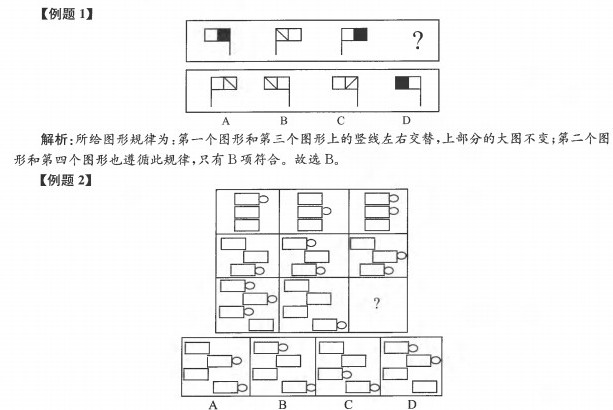 【例题 1】

?

A B C D

解析：所给图形规律为：第一个图形和第三个图形上的竖线左右交替，上部分的大图不变；第二个图形和第四个图形也遵循此规律，只有 B 项符合。故选 B。

【例题 2】

?

A B C D